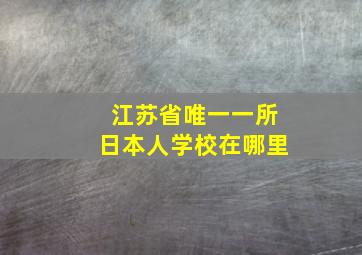 江苏省唯一一所
日本人学校在哪里